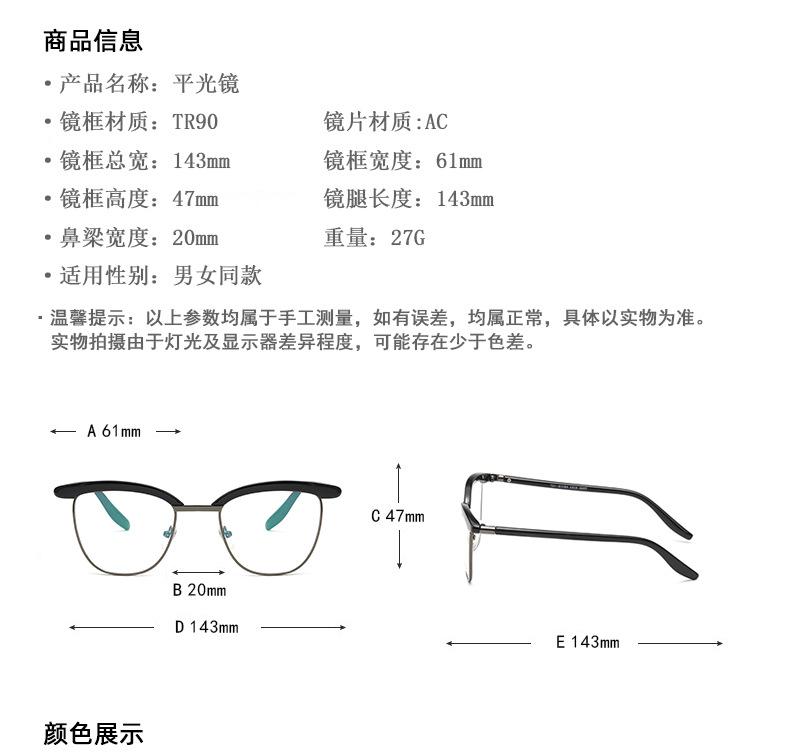 商品信息

• 产品名称：平光镜

• 镜框材质：TR90　　镜片材质:AC

• 镜框总宽：143mm　　镜框宽度：61mm

• 镜框高度：47mm　　镜腿长度：143mm

• 鼻梁宽度：20mm　　重量：27G

• 适用性别：男女同款

· 温馨提示：以上参数均属于手工测量，如有误差，均属正常，具体以实物为准。实物拍摄由于灯光及显示器差异程度，可能存在少于色差。

A 61mm

C 47mm

B 20mm

D 143mm

E 143mm

颜色展示